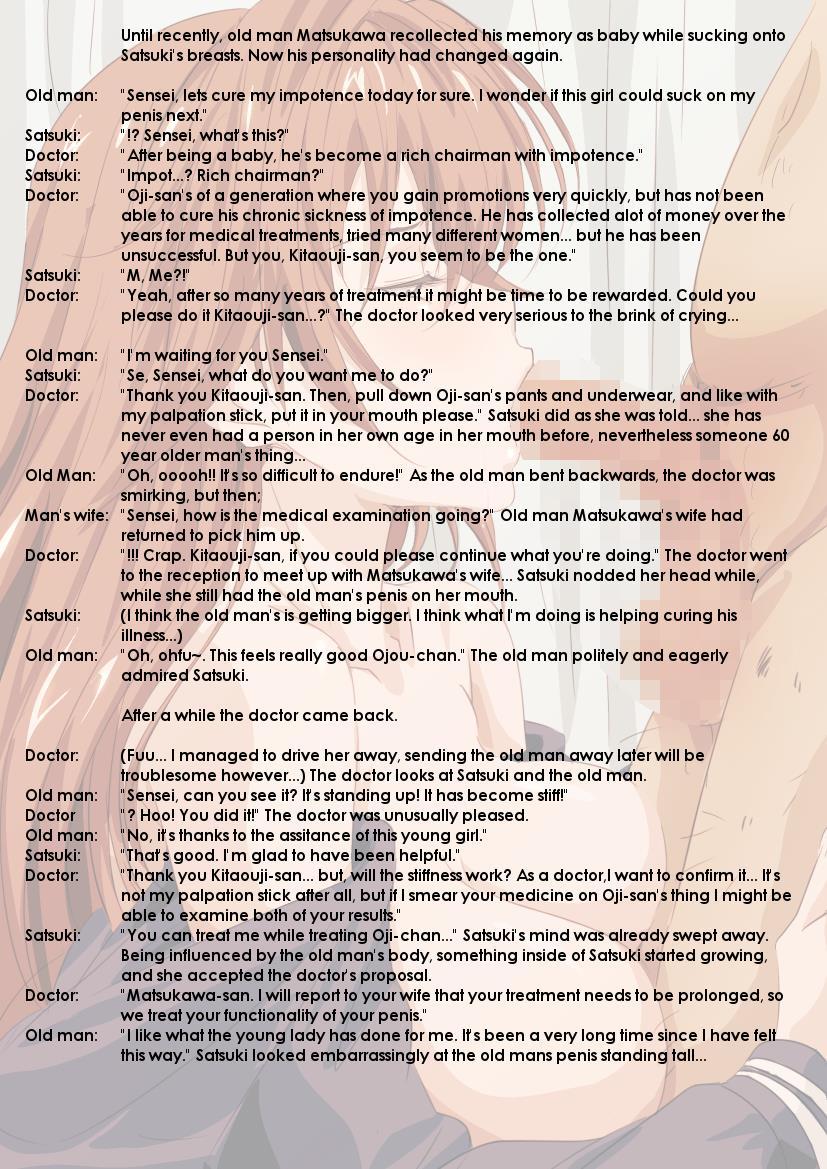 Until recently, old man Matsukawa recollected his memory as baby while sucking onto Satsuki's breasts. Now his personality had changed again.

Old man: "Sensei, lets cure my impotence today for sure. I wonder if this girl could suck on my penis next."
Satsuki: "!? Sensei, what's this?"
Doctor: "After being a baby, he's become a rich chairman with impotence."
Satsuki: "Impot...? Rich chairman?"
Doctor: "Oji-san's of a generation where you gain promotions very quickly, but has not been able to cure his chronic sickness of impotence. He has collected alot of money over the years for medical treatments, tried many different women... but he has been unsuccessful. But you, Kitaouji-san, you seem to be the one."
Satsuki: "M, Me?!"
Doctor: "Yeah, after so many years of treatment it might be time to be rewarded. Could you please do it Kitaouji-san...?" The doctor looked very serious to the brink of crying...

Old man: "I'm waiting for you Sensei."
Satsuki: "Se, Sensei, what do you want me to do?"
Doctor: "Thank you Kitaouji-san. Then, pull down Oji-san's pants and underwear, and like with my palpation stick, put it in your mouth please." Satsuki did as she was told... she has never even had a person in her own age in her mouth before, nevertheless someone 60 year older man's thing...
Old Man: "Oh, ooooh!! It's so difficult to endure!" As the old man bent backwards, the doctor was smirking, but then;
Man's wife: "Sensei, how is the medical examination going?" Old man Matsukawa's wife had returned to pick him up.
Doctor: "!!! Crap. Kitaouji-san, if you could please continue what you're doing." The doctor went to the reception to meet up with Matsukawa's wife... Satsuki nodded her head while, while she still had the old man's penis on her mouth.
Satsuki: (I think the old man's is getting bigger. I think what I'm doing is helping curing his illness...)
Old man: "Oh, ohfu~. This feels really good Ojou-chan." The old man politely and eagerly admired Satsuki.

After a while the doctor came back.

Doctor: (Fuu... I managed to drive her away, sending the old man away later will be troublesome however...) The doctor looks at Satsuki and the old man.
Old man: "Sensei, can you see it? It's standing up! It has become stiff!"
Doctor "? Hoo! You did it!" The doctor was unusually pleased.
Old man: "No, it's thanks to the assitance of this young girl."
Satsuki: "That's good. I'm glad to have been helpful."
Doctor: "Thank you Kitaouji-san... but, will the stiffness work? As a doctor,I want to confirm it... It's not my palpation stick after all, but if I smear your medicine on Oji-san's thing I might be able to examine both of your results."
Satsuki: "You can treat me while treating Oji-chan..." Satsuki's mind was already swept away. Being influenced by the old man's body, something inside of Satsuki started growing, and she accepted the doctor's proposal.
Doctor: "Matsukawa-san. I will report to your wife that your treatment needs to be prolonged, so we treat your functionality of your penis."
Old man: "I like what the young lady has done for me. It's been a very long time since I have felt this way." Satsuki looked embarrassingly at the old mans penis standing tall...